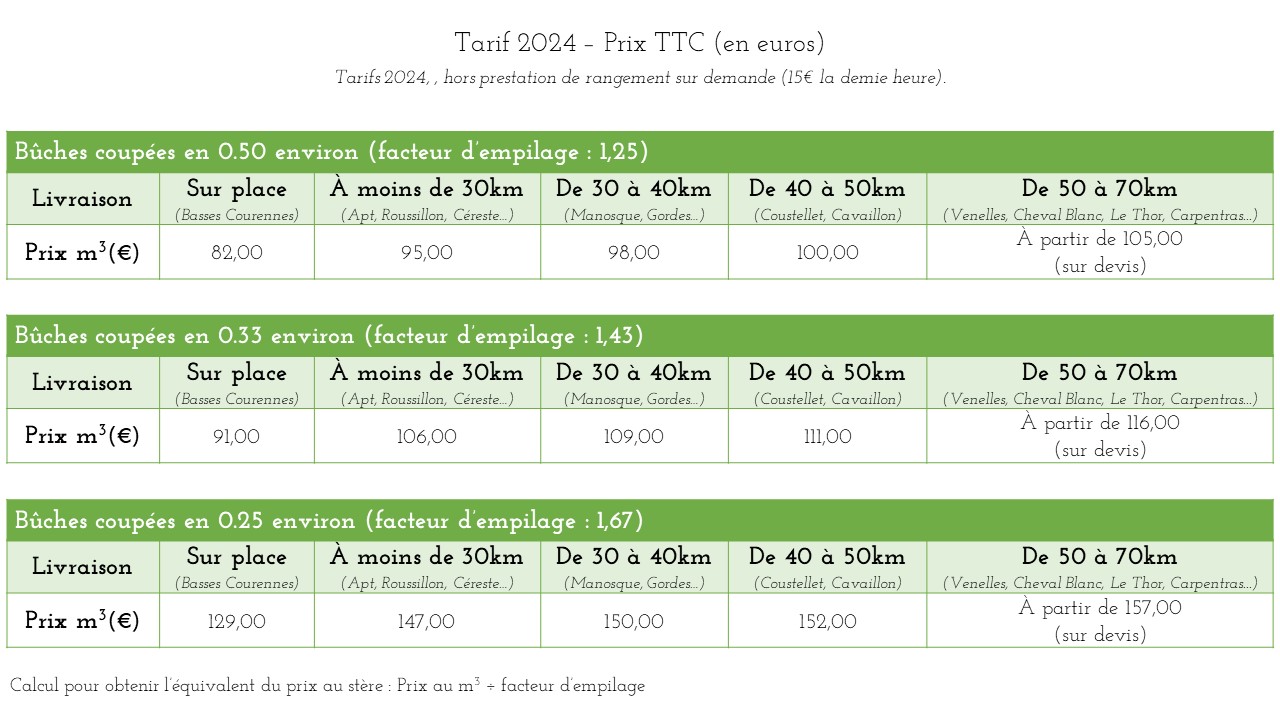 Tarif 2024 – Prix TTC (en euros)

Tarifs 2024, , hors prestation de rangement sur demande (15€ la demie heure).

Bûches coupées en 0.50 environ (facteur d'empilage : 1,25)

| Livraison | Sur place (Basses Courennes) | À moins de 30km (Apt, Roussillon, Céreste...) | De 30 à 40km (Manosque, Gordes...) | De 40 à 50km (Coustellet, Cavaillon) | De 50 à 70km (Venelles, Cheval Blanc, Le Thor, Carpentras...) |
|---|---|---|---|---|---|
| Prix $m^3$(€) | 82,00 | 95,00 | 98,00 | 100,00 | À partir de 105,00 (sur devis) |

Bûches coupées en 0.33 environ (facteur d'empilage : 1,43)

| Livraison | Sur place (Basses Courennes) | À moins de 30km (Apt, Roussillon, Céreste...) | De 30 à 40km (Manosque, Gordes...) | De 40 à 50km (Coustellet, Cavaillon) | De 50 à 70km (Venelles, Cheval Blanc, Le Thor, Carpentras...) |
|---|---|---|---|---|---|
| Prix $m^3$(€) | 91,00 | 106,00 | 109,00 | 111,00 | À partir de 116,00 (sur devis) |

Bûches coupées en 0.25 environ (facteur d'empilage : 1,67)

| Livraison | Sur place (Basses Courennes) | À moins de 30km (Apt, Roussillon, Céreste...) | De 30 à 40km (Manosque, Gordes...) | De 40 à 50km (Coustellet, Cavaillon) | De 50 à 70km (Venelles, Cheval Blanc, Le Thor, Carpentras...) |
|---|---|---|---|---|---|
| Prix $m^3$(€) | 129,00 | 147,00 | 150,00 | 152,00 | À partir de 157,00 (sur devis) |

Calcul pour obtenir l'équivalent du prix au stère : Prix au $m^3$ ÷ facteur d'empilage